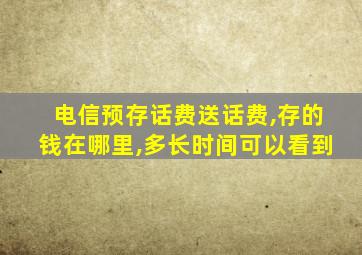 电信预存话费送话费,存的钱在哪里,多长时间可以看到